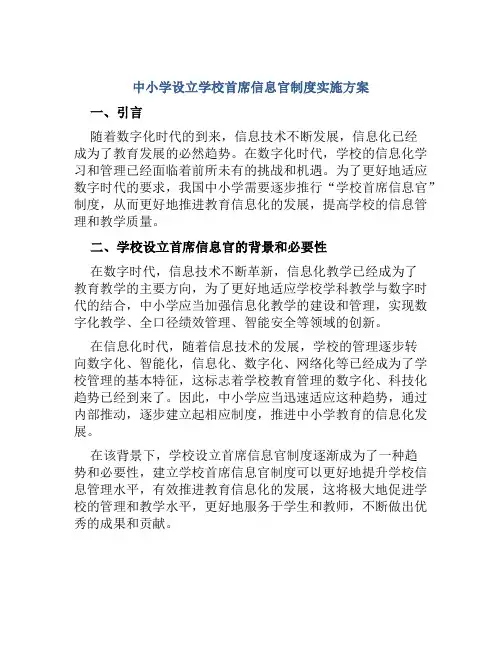 中小学设立学校首席信息官制度实施方案

一、引言

随着数字化时代的到来，信息技术不断发展，信息化已经成为了教育发展的必然趋势。在数字化时代，学校的信息化学习和管理已经面临着前所未有的挑战和机遇。为了更好地适应数字时代的要求，我国中小学需要逐步推行“学校首席信息官”制度，从而更好地推进教育信息化的发展，提高学校的信息管理和教学质量。

二、学校设立首席信息官的背景和必要性

在数字时代，信息技术不断革新，信息化教学已经成为了教育教学的主要方向，为了更好地适应学校学科教学与数字时代的结合，中小学应当加强信息化教学的建设和管理，实现数字化教学、全口径绩效管理、智能安全等领域的创新。

在信息化时代，随着信息技术的发展，学校的管理逐步转向数字化、智能化，信息化、数字化、网络化等已经成为了学校管理的基本特征，这标志着学校教育管理的数字化、科技化趋势已经到来了。因此，中小学应当迅速适应这种趋势，通过内部推动，逐步建立起相应制度，推进中小学教育的信息化发展。

在该背景下，学校设立首席信息官制度逐渐成为了一种趋势和必要性，建立学校首席信息官制度可以更好地提升学校信息管理水平，有效推进教育信息化的发展，这将极大地促进学校的管理和教学水平，更好地服务于学生和教师，不断做出优秀的成果和贡献。